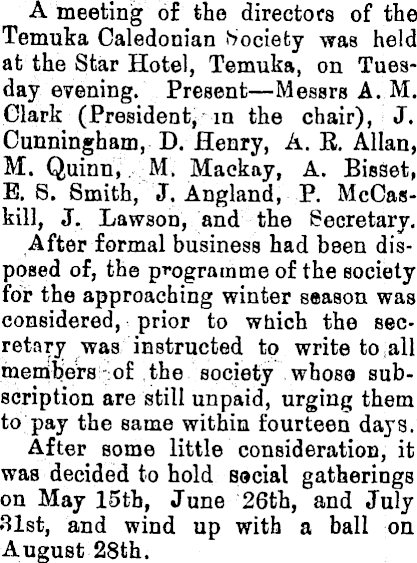 A meeting of the directors of the Temuka Caledonian Society was held at the Star Hotel, Temuka, on Tuesday evening. Present—Messrs A. M. Clark (President, in the chair), J. Cunningham, D. Henry, A. R. Allan, M. Quinn, M. Mackay, A. Bisset, E. S. Smith, J. Angland, P. McCaskill, J. Lawson, and the Secretary.

After formal business had been disposed of, the programme of the society for the approaching winter season was considered, prior to which the secretary was instructed to write to all members of the society whose subscription are still unpaid, urging them to pay the same within fourteen days.

After some little consideration, it was decided to hold social gatherings on May 15th, June 26th, and July 31st, and wind up with a ball on August 28th.